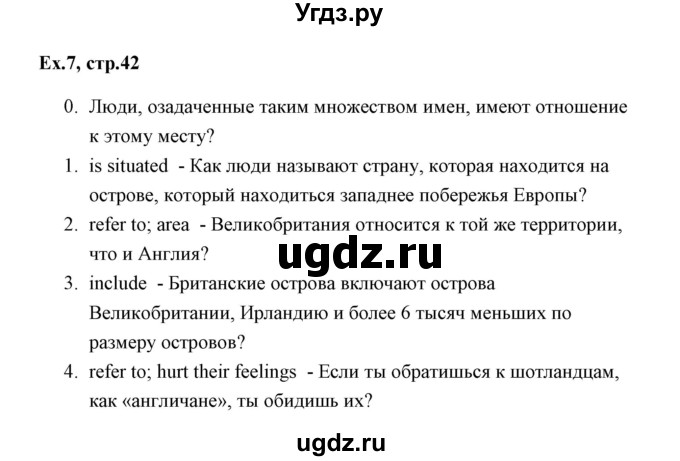 Угдз.ру

Ex.7, стр.42

0. Люди, озадаченные таким множеством имен, имеют отношение к этому месту?
1. is situated - Как люди называют страну, которая находится на острове, который находиться западнее побережья Европы?
2. refer to; area - Великобритания относится к той же территории, что и Англия?

ugdz.ru

3. include - Британские острова включают острова Великобритании, Ирландию и более 6 тысяч меньших по размеру островов?
4. refer to; hurt their feelings - Если ты обратишься к шотландцам, как «англичане», ты обидишь их?

ugdz.ru